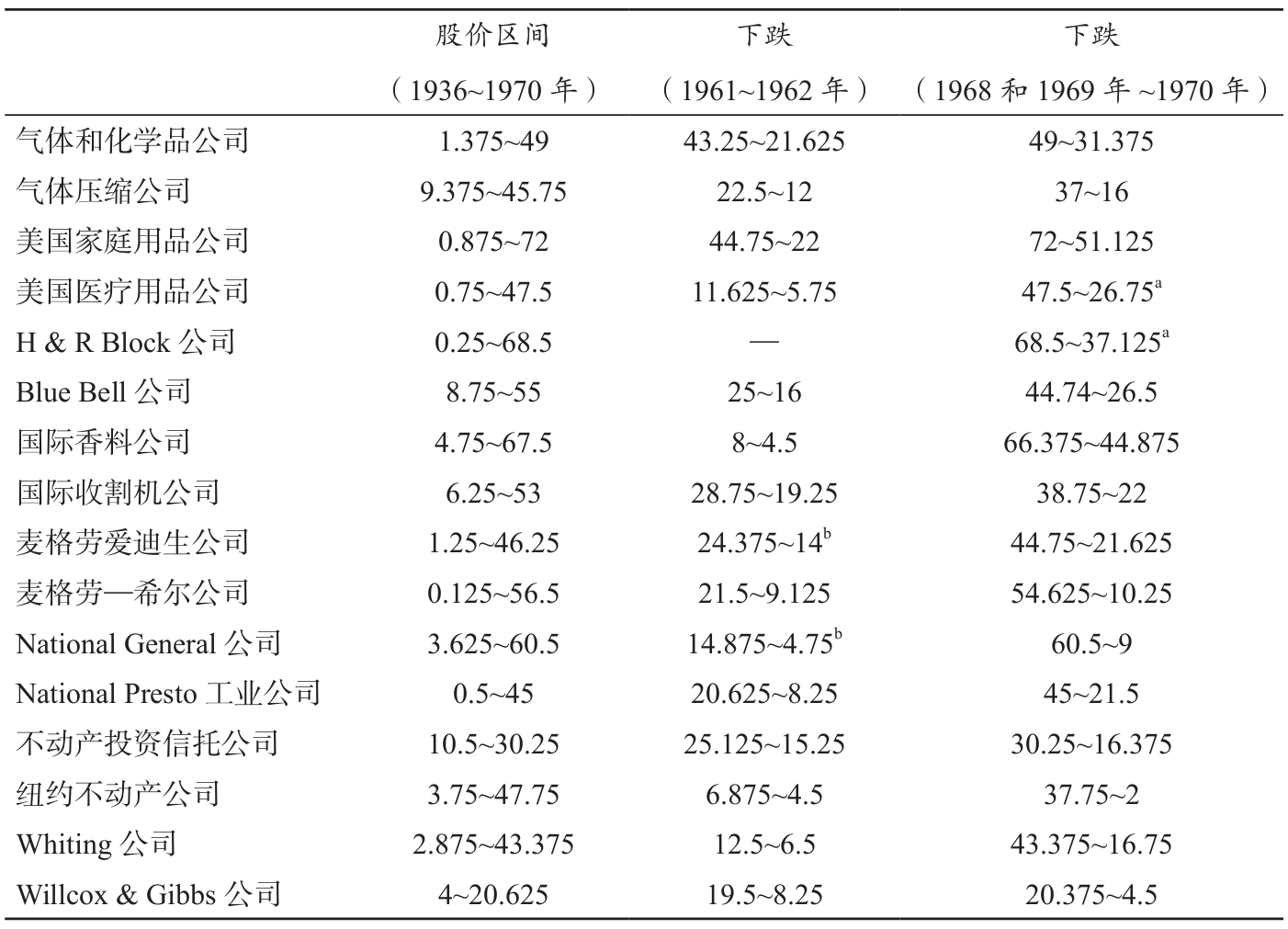 |  | 股价区间（1936~1970年） | 下跌（1961~1962年） | 下跌（1968和1969年~1970年） |
|---|---|---|---|
| 气体和化学品公司 | 1.375~49 | 43.25~21.625 | 49~31.375 |
| 气体压缩公司 | 9.375~45.75 | 22.5~12 | 37~16 |
| 美国家庭用品公司 | 0.875~72 | 44.75~22 | 72~51.125 |
| 美国医疗用品公司 | 0.75~47.5 | 11.625~5.75 | 47.5~26.75$^{a}$ |
| H & R Block公司 | 0.25~68.5 | — | 68.5~37.125$^{a}$ |
| Blue Bell公司 | 8.75~55 | 25~16 | 44.74~26.5 |
| 国际香料公司 | 4.75~67.5 | 8~4.5 | 66.375~44.875 |
| 国际收割机公司 | 6.25~53 | 28.75~19.25 | 38.75~22 |
| 麦格劳爱迪生公司 | 1.25~46.25 | 24.375~14$^{b}$ | 44.75~21.625 |
| 麦格劳—希尔公司 | 0.125~56.5 | 21.5~9.125 | 54.625~10.25 |
| National General公司 | 3.625~60.5 | 14.875~4.75$^{b}$ | 60.5~9 |
| National Presto工业公司 | 0.5~45 | 20.625~8.25 | 45~21.5 |
| 不动产投资信托公司 | 10.5~30.25 | 25.125~15.25 | 30.25~16.375 |
| 纽约不动产公司 | 3.75~47.75 | 6.875~4.5 | 37.75~2 |
| Whiting公司 | 2.875~43.375 | 12.5~6.5 | 43.375~16.75 |
| Willcox & Gibbs公司 | 4~20.625 | 19.5~8.25 | 20.375~4.5 |